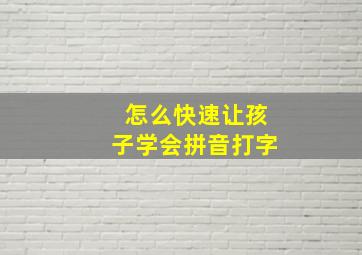 怎么快速让孩子学会拼音打字